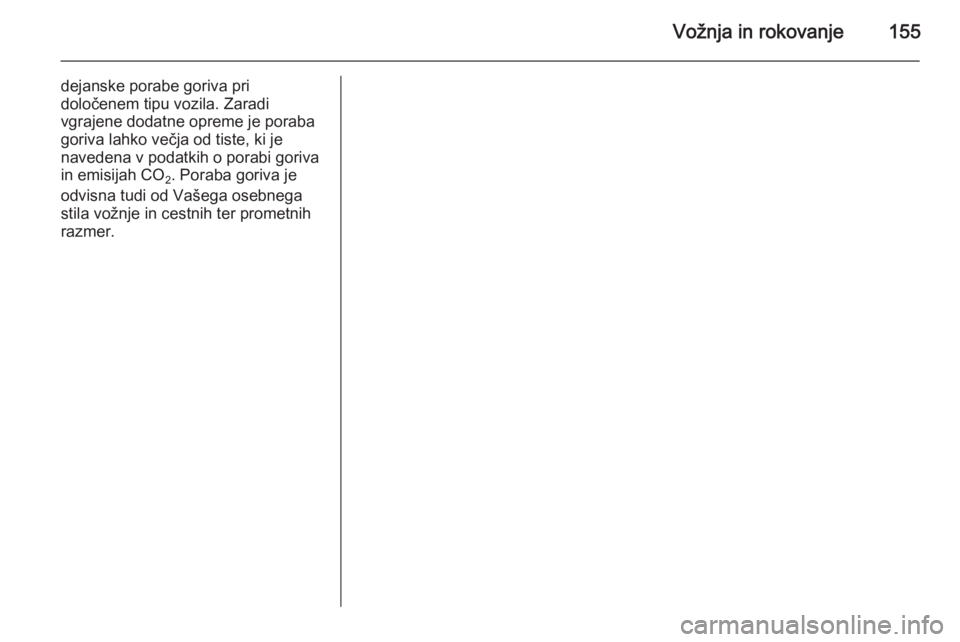 Vožnja in rokovanje 155

dejanske porabe goriva pri določenem tipu vozila. Zaradi vgrajene dodatne opreme je poraba goriva lahko večja od tiste, ki je navedena v podatkih o porabi goriva in emisijah $CO_2$. Poraba goriva je odvisna tudi od Vašega osebnega stila vožnje in cestnih ter prometnih razmer.

carmanualsonline.info